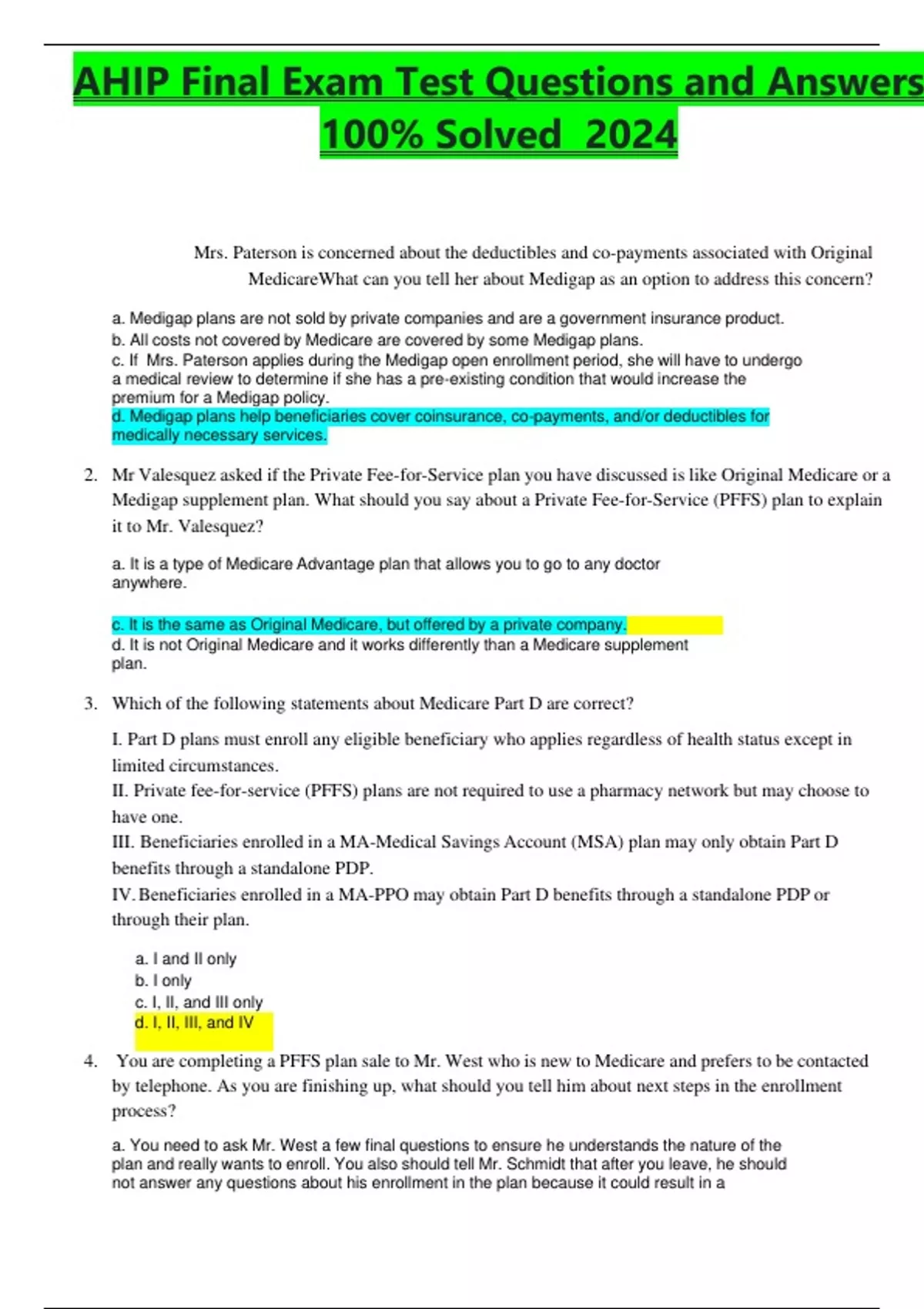 AHIP Final Exam Test Questions and Answers 100% Solved 2024

Mrs. Paterson is concerned about the deductibles and co-payments associated with Original MedicareWhat can you tell her about Medigap as an option to address this concern?

a. Medigap plans are not sold by private companies and are a government insurance product.
b. All costs not covered by Medicare are covered by some Medigap plans.
c. If Mrs. Paterson applies during the Medigap open enrollment period, she will have to undergo a medical review to determine if she has a pre-existing condition that would increase the premium for a Medigap policy.
d. Medigap plans help beneficiaries cover coinsurance, co-payments, and/or deductibles for medically necessary services.

2. Mr Valesquez asked if the Private Fee-for-Service plan you have discussed is like Original Medicare or a Medigap supplement plan. What should you say about a Private Fee-for-Service (PFFS) plan to explain it to Mr. Valesquez?

a. It is a type of Medicare Advantage plan that allows you to go to any doctor anywhere.

c. It is the same as Original Medicare, but offered by a private company.
d. It is not Original Medicare and it works differently than a Medicare supplement plan.

3. Which of the following statements about Medicare Part D are correct?

I. Part D plans must enroll any eligible beneficiary who applies regardless of health status except in limited circumstances.
II. Private fee-for-service (PFFS) plans are not required to use a pharmacy network but may choose to have one.
III. Beneficiaries enrolled in a MA-Medical Savings Account (MSA) plan may only obtain Part D benefits through a standalone PDP.
IV. Beneficiaries enrolled in a MA-PPO may obtain Part D benefits through a standalone PDP or through their plan.

a. I and II only
b. I only
c. I, II, and III only
d. I, II, III, and IV

4. You are completing a PFFS plan sale to Mr. West who is new to Medicare and prefers to be contacted by telephone. As you are finishing up, what should you tell him about next steps in the enrollment process?

a. You need to ask Mr. West a few final questions to ensure he understands the nature of the plan and really wants to enroll. You also should tell Mr. Schmidt that after you leave, he should not answer any questions about his enrollment in the plan because it could result in a